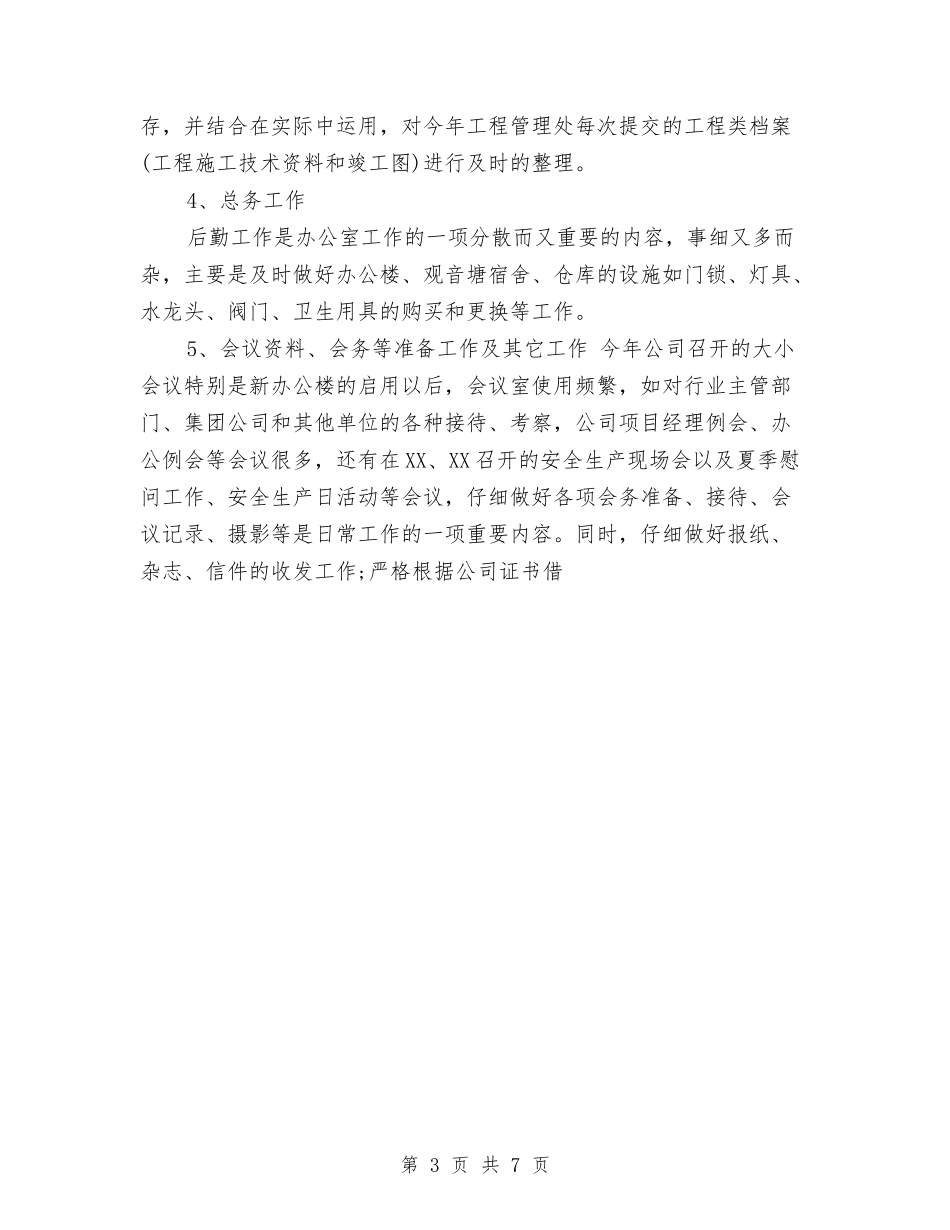 存，并结合在实际中运用，对今年工程管理处每次提交的工程类档案(工程施工技术资料和竣工图)进行及时的整理。

4、总务工作

后勤工作是办公室工作的一项分散而又重要的内容，事细又多而杂，主要是及时做好办公楼、观音塘宿舍、仓库的设施如门锁、灯具、水龙头、阀门、卫生用具的购买和更换等工作。

5、会议资料、会务等准备工作及其它工作 今年公司召开的大小会议特别是新办公楼的启用以后，会议室使用频繁，如对行业主管部门、集团公司和其他单位的各种接待、考察，公司项目经理例会、办公例会等会议很多，还有在XX、XX召开的安全生产现场会以及夏季慰问工作、安全生产日活动等会议，仔细做好各项会务准备、接待、会议记录、摄影等是日常工作的一项重要内容。同时，仔细做好报纸、杂志、信件的收发工作;严格根据公司证书借

第 3 页 共 7 页